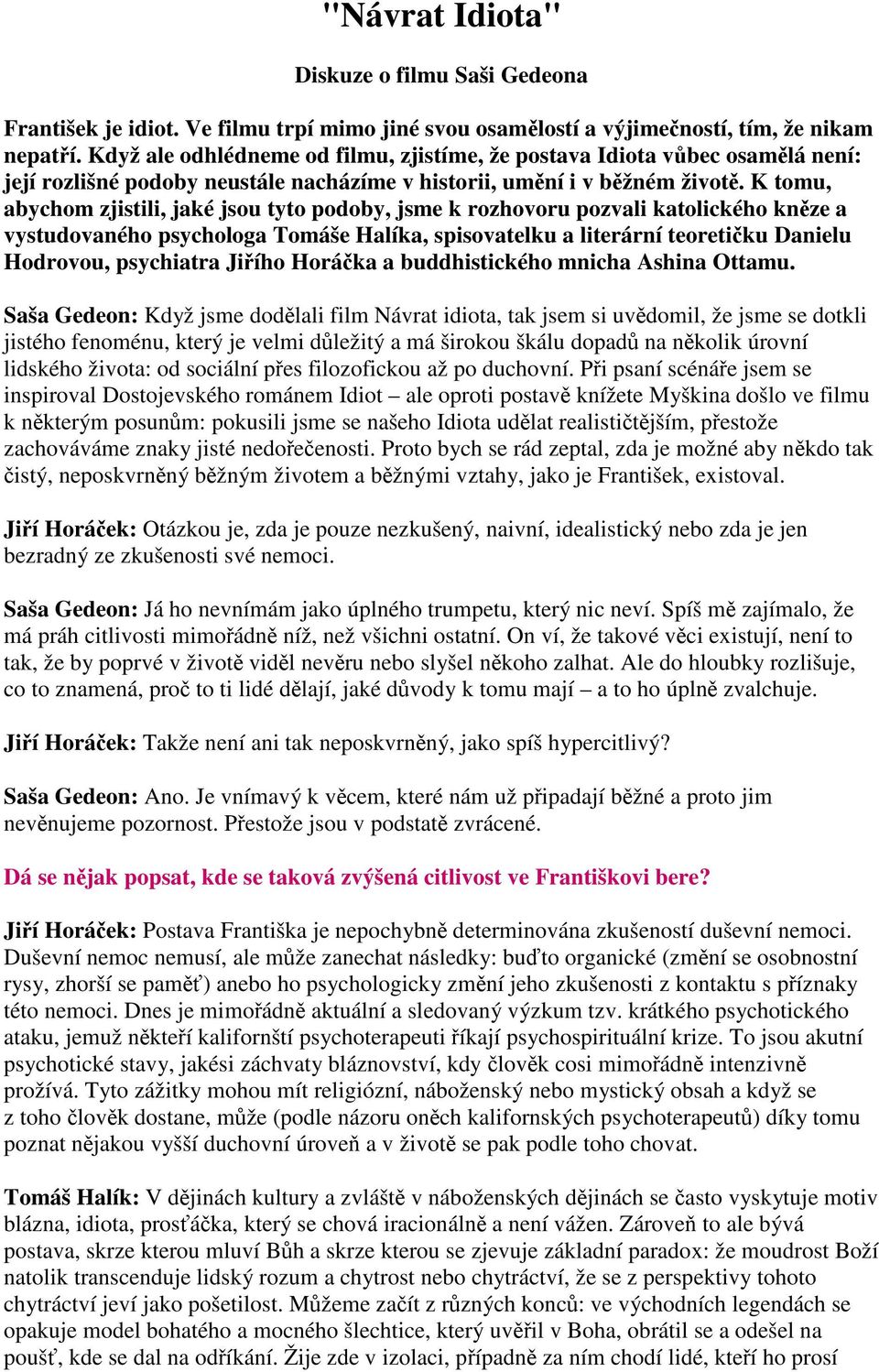 "Návrat Idiota"

Diskuze o filmu Saši Gedeona

František je idiot. Ve filmu trpí mimo jiné svou osamělostí a výjimečností, tím, že nikam nepatří. Když ale odhlédneme od filmu, zjistíme, že postava Idiota vůbec osamělá není: její rozlišné podoby neustále nacházíme v historii, umění i v běžném životě. K tomu, abychom zjistili, jaké jsou tyto podoby, jsme k rozhovoru pozvali katolického kněze a vystudovaného psychologa Tomáše Halíka, spisovatelku a literární teoretičku Danielu Hodrovou, psychiatra Jiřího Horáčka a buddhistického mnicha Ashina Ottamu.

Saša Gedeon: Když jsme dodělali film Návrat idiota, tak jsem si uvědomil, že jsme se dotkli jistého fenoménu, který je velmi důležitý a má širokou škálu dopadů na několik úrovní lidského života: od sociální přes filozofickou až po duchovní. Při psaní scénáře jsem se inspiroval Dostojevského románem Idiot – ale oproti postavě knížete Myškina došlo ve filmu k některým posunům: pokusili jsme se našeho Idiota udělat realističtějším, přestože zachováváme znaky jisté nedořečenosti. Proto bych se rád zeptal, zda je možné aby někdo tak čistý, neposkvrněný běžným životem a běžnými vztahy, jako je František, existoval.

Jiří Horáček: Otázkou je, zda je pouze nezkušený, naivní, idealistický nebo zda je jen bezradný ze zkušenosti své nemoci.

Saša Gedeon: Já ho nevnímám jako úplného trumpetu, který nic neví. Spíš mě zajímalo, že má práh citlivosti mimořádně níž, než všichni ostatní. On ví, že takové věci existují, není to tak, že by poprvé v životě viděl nevěru nebo slyšel někoho zalhat. Ale do hloubky rozlišuje, co to znamená, proč to ti lidé dělají, jaké důvody k tomu mají – a to ho úplně zvalchuje.

Jiří Horáček: Takže není ani tak neposkvrněný, jako spíš hypercitlivý?

Saša Gedeon: Ano. Je vnímavý k věcem, které nám už připadají běžné a proto jim nevěnujeme pozornost. Přestože jsou v podstatě zvrácené.

Dá se nějak popsat, kde se taková zvýšená citlivost ve Františkovi bere?

Jiří Horáček: Postava Františka je nepochybně determinována zkušeností duševní nemoci. Duševní nemoc nemusí, ale může zanechat následky: buďto organické (změní se osobnostní rysy, zhorší se paměť) anebo ho psychologicky změní jeho zkušenosti z kontaktu s příznaky této nemoci. Dnes je mimořádně aktuální a sledovaný výzkum tzv. krátkého psychotického ataku, jemuž někteří kalifornští psychoterapeuti říkají psychospirituální krize. To jsou akutní psychotické stavy, jakési záchvaty bláznovství, kdy člověk cosi mimořádně intenzivně prožívá. Tyto zážitky mohou mít religiózní, náboženský nebo mystický obsah a když se z toho člověk dostane, může (podle názoru oněch kalifornských psychoterapeutů) díky tomu poznat nějakou vyšší duchovní úroveň a v životě se pak podle toho chovat.

Tomáš Halík: V dějinách kultury a zvláště v náboženských dějinách se často vyskytuje motiv blázna, idiota, prosťáčka, který se chová iracionálně a není vážen. Zároveň to ale bývá postava, skrze kterou mluví Bůh a skrze kterou se zjevuje základní paradox: že moudrost Boží natolik transcenduje lidský rozum a chytrost nebo chytráctví, že se z perspektivy tohoto chytráctví jeví jako pošetilost. Můžeme začít z různých konců: ve východních legendách se opakuje model bohatého a mocného šlechtice, který uvěřil v Boha, obrátil se a odešel na poušť, kde se dal na odříkání. Žije zde v izolaci, případně za ním chodí lidé, kteří ho prosí